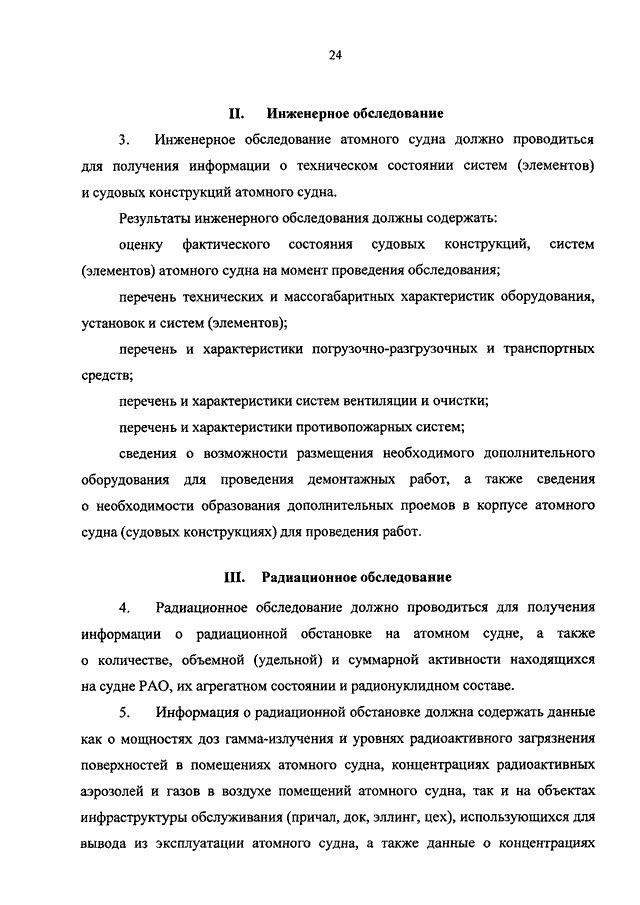 24

II. Инженерное обследование

3. Инженерное обследование атомного судна должно проводиться для получения информации о техническом состоянии систем (элементов) и судовых конструкций атомного судна.

Результаты инженерного обследования должны содержать:

оценку фактического состояния судовых конструкций, систем (элементов) атомного судна на момент проведения обследования;

перечень технических и массогабаритных характеристик оборудования, установок и систем (элементов);

перечень и характеристики погрузочно-разгрузочных и транспортных средств;

перечень и характеристики систем вентиляции и очистки;

перечень и характеристики противопожарных систем;

сведения о возможности размещения необходимого дополнительного оборудования для проведения демонтажных работ, а также сведения о необходимости образования дополнительных проемов в корпусе атомного судна (судовых конструкциях) для проведения работ.

III. Радиационное обследование

4. Радиационное обследование должно проводиться для получения информации о радиационной обстановке на атомном судне, а также о количестве, объемной (удельной) и суммарной активности находящихся на судне РАО, их агрегатном состоянии и радионуклидном составе.

5. Информация о радиационной обстановке должна содержать данные как о мощностях доз гамма-излучения и уровнях радиоактивного загрязнения поверхностей в помещениях атомного судна, концентрациях радиоактивных аэрозолей и газов в воздухе помещений атомного судна, так и на объектах инфраструктуры обслуживания (причал, док, эллинг, цех), использующихся для вывода из эксплуатации атомного судна, а также данные о концентрациях